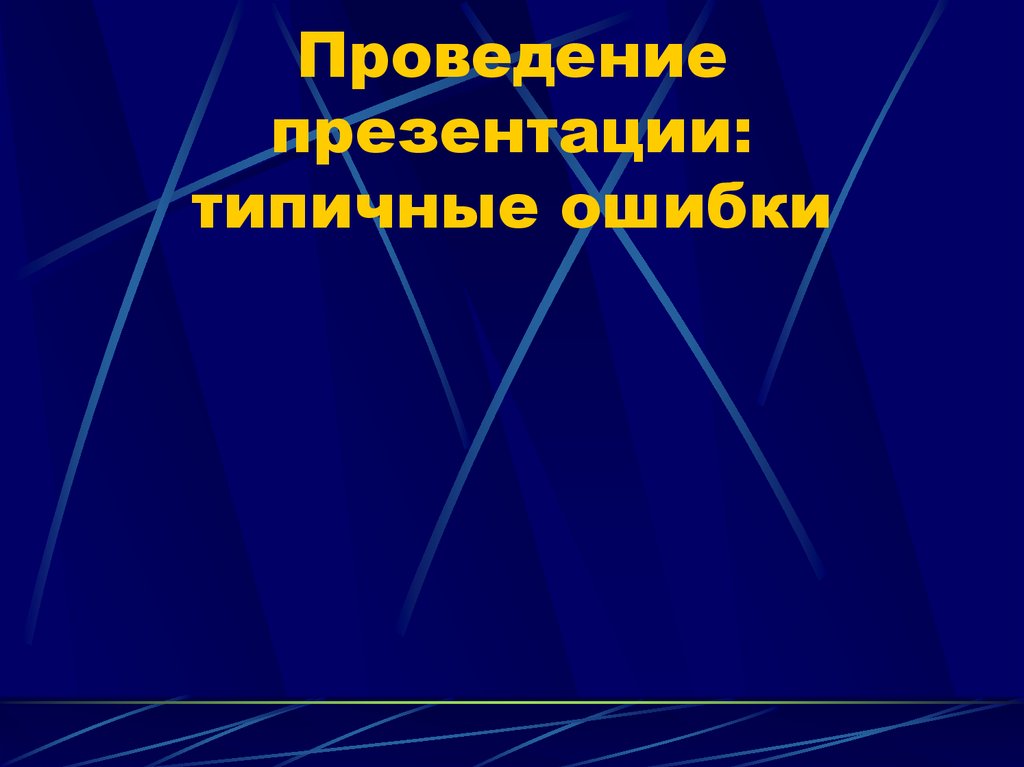 Проведение презентации: типичные ошибки